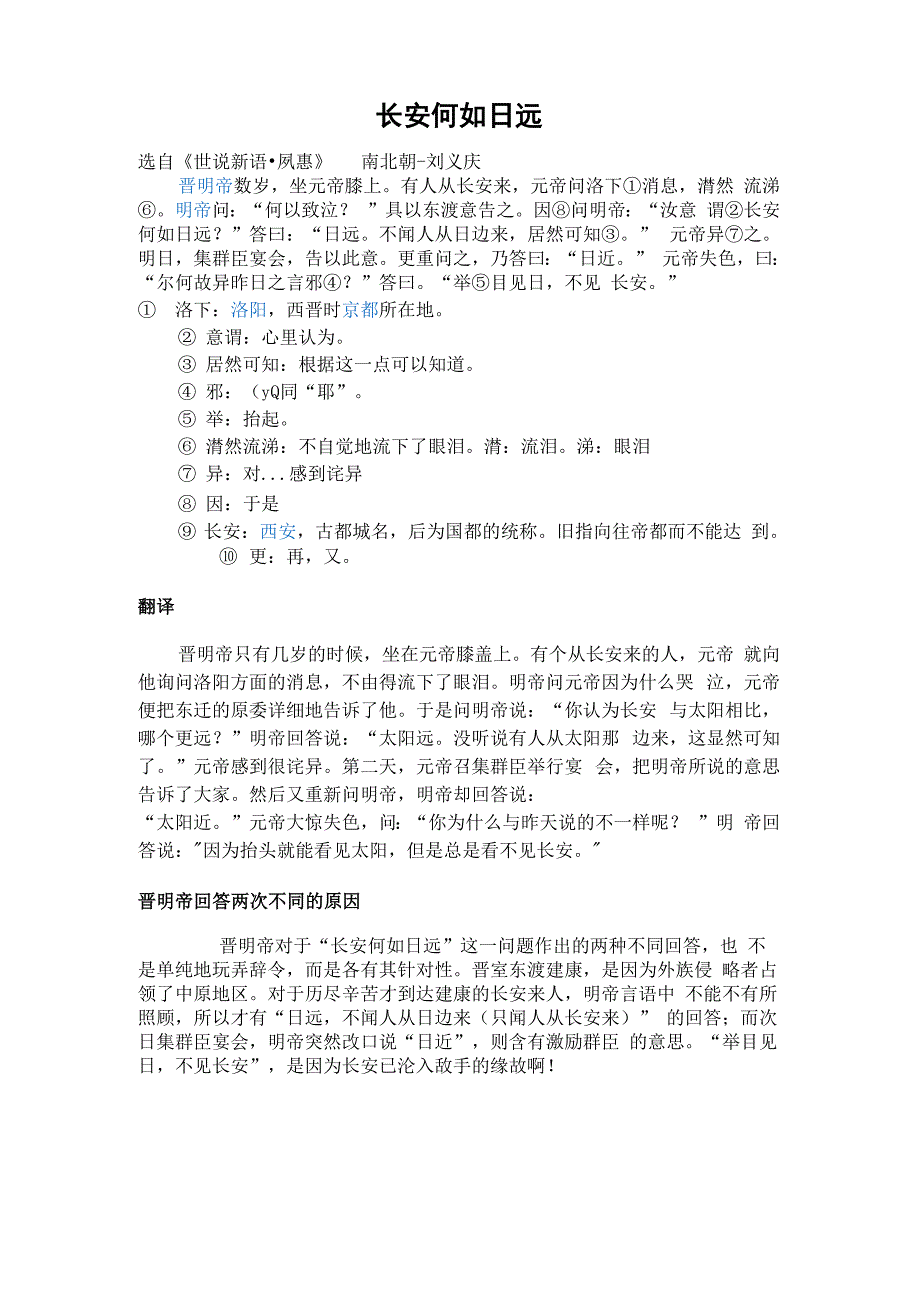 长安何如日远

选自《世说新语•夙惠》　南北朝-刘义庆

晋明帝数岁，坐元帝膝上。有人从长安来，元帝问洛下①消息，潸然 流涕⑥。明帝问：“何以致泣？ ”具以东渡意告之。因⑧问明帝：“汝意 谓②长安何如日远？”答曰：“日远。不闻人从日边来，居然可知③。” 元帝异⑦之。明日，集群臣宴会，告以此意。更重问之，乃答曰：“日近。” 元帝失色，曰：“尔何故异昨日之言邪④？”答曰。“举⑤目见日，不见 长安。”

① 洛下：洛阳，西晋时京都所在地。

② 意谓：心里认为。

③ 居然可知：根据这一点可以知道。

④ 邪：（yQ同“耶”。

⑤ 举：抬起。

⑥ 潸然流涕：不自觉地流下了眼泪。潸：流泪。涕：眼泪

⑦ 异：对...感到诧异

⑧ 因：于是

⑨ 长安：西安，古都城名，后为国都的统称。旧指向往帝都而不能达 到。

⑩ 更：再，又。

翻译

晋明帝只有几岁的时候，坐在元帝膝盖上。有个从长安来的人，元帝 就向他询问洛阳方面的消息，不由得流下了眼泪。明帝问元帝因为什么哭 泣，元帝便把东迁的原委详细地告诉了他。于是问明帝说：“你认为长安 与太阳相比，哪个更远？”明帝回答说：“太阳远。没听说有人从太阳那 边来，这显然可知了。”元帝感到很诧异。第二天，元帝召集群臣举行宴 会，把明帝所说的意思告诉了大家。然后又重新问明帝，明帝却回答说：
“太阳近。”元帝大惊失色，问：“你为什么与昨天说的不一样呢？ ”明 帝回答说："因为抬头就能看见太阳，但是总是看不见长安。"

晋明帝回答两次不同的原因

晋明帝对于“长安何如日远”这一问题作出的两种不同回答，也 不是单纯地玩弄辞令，而是各有其针对性。晋室东渡建康，是因为外族侵 略者占领了中原地区。对于历尽辛苦才到达建康的长安来人，明帝言语中 不能不有所照顾，所以才有“日远，不闻人从日边来（只闻人从长安来）” 的回答；而次日集群臣宴会，明帝突然改口说“日近”，则含有激励群臣 的意思。“举目见日，不见长安”，是因为长安已沦入敌手的缘故啊！